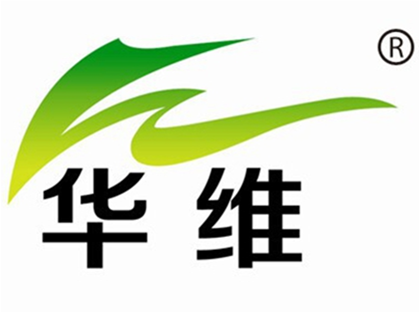 ®
华维